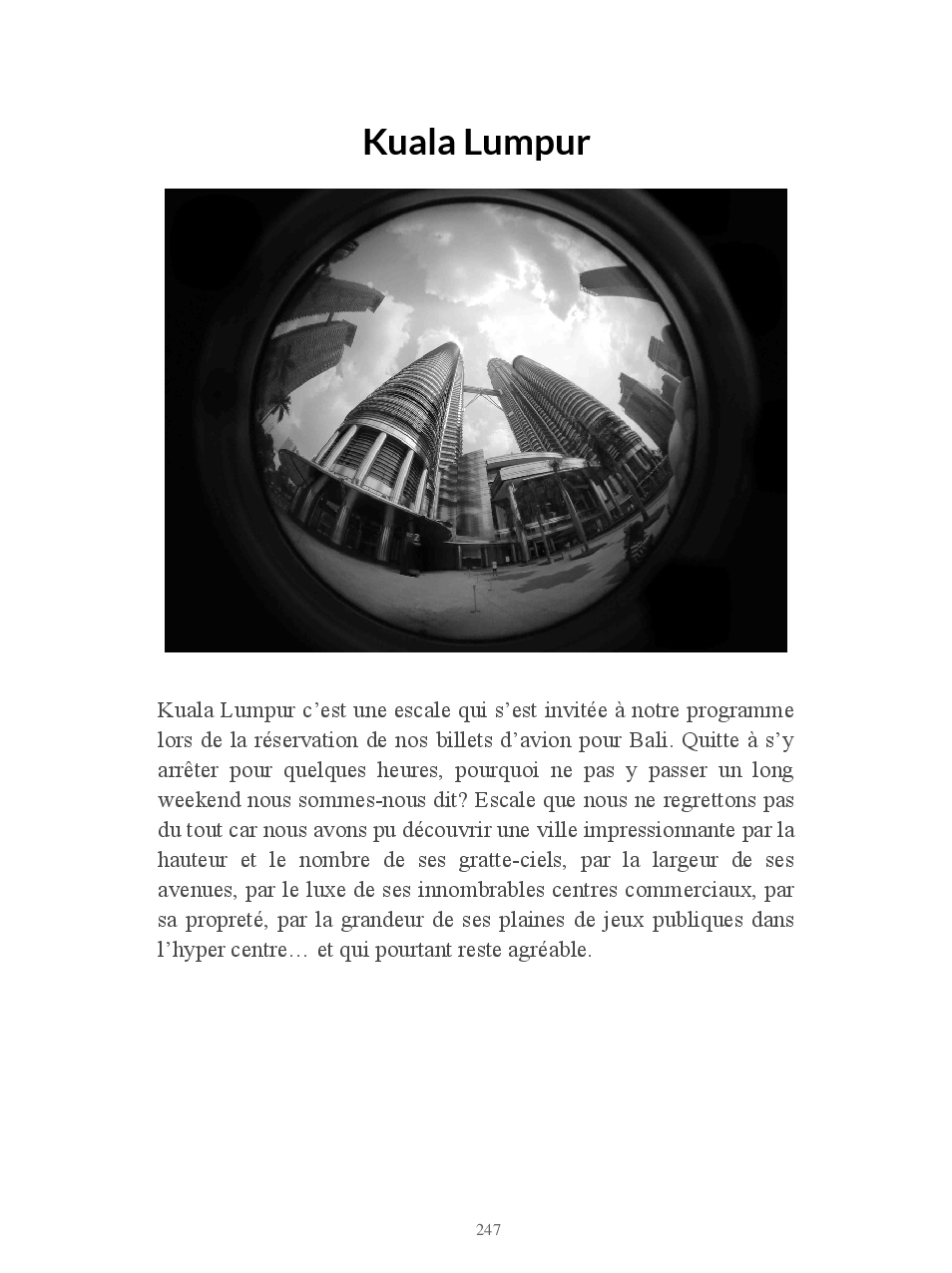 Kuala Lumpur

Kuala Lumpur c’est une escale qui s’est invitée à notre programme lors de la réservation de nos billets d’avion pour Bali. Quitte à s’y arrêter pour quelques heures, pourquoi ne pas y passer un long weekend nous sommes-nous dit? Escale que nous ne regrettons pas du tout car nous avons pu découvrir une ville impressionnante par la hauteur et le nombre de ses gratte-ciels, par la largeur de ses avenues, par le luxe de ses innombrables centres commerciaux, par sa propreté, par la grandeur de ses plaines de jeux publiques dans l’hyper centre… et qui pourtant reste agréable.

247